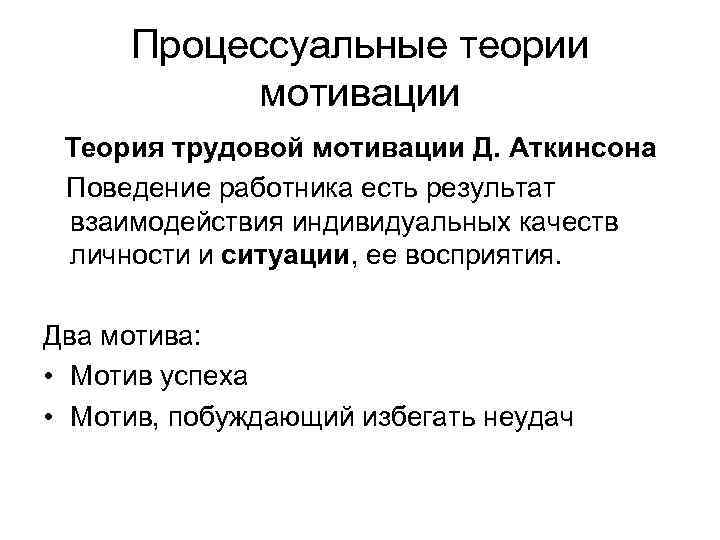 Процессуальные теории мотивации

Теория трудовой мотивации Д. Аткинсона

Поведение работника есть результат взаимодействия индивидуальных качеств личности и ситуации, ее восприятия.

Два мотива:

• Мотив успеха
• Мотив, побуждающий избегать неудач